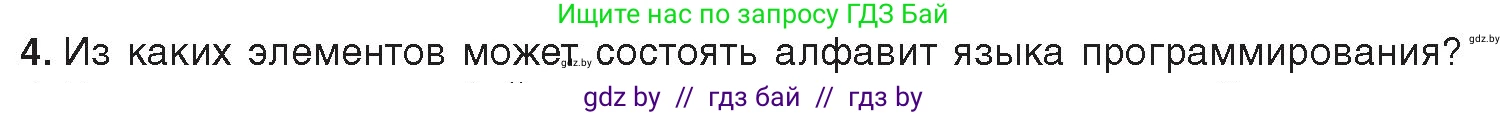 Ищите нас по запросу ГДЗ Бай

4. Из каких элементов может состоять алфавит языка программирования?

gdz.by gdz.by

gdz by // гдз бай // гдз by